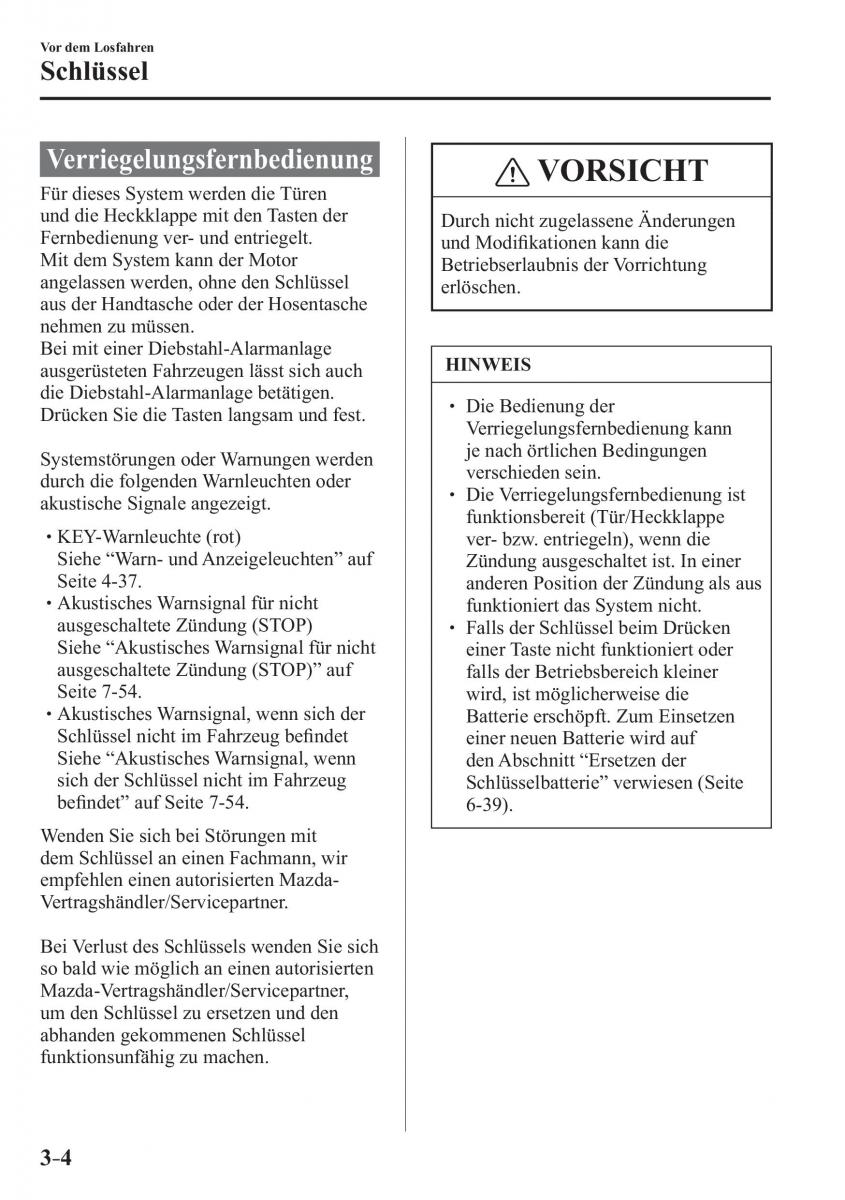 Vor dem Losfahren
Schlüssel

Verriegelungsfernbedienung

Für dieses System werden die Türen und die Heckklappe mit den Tasten der Fernbedienung ver- und entriegelt.
Mit dem System kann der Motor angelassen werden, ohne den Schlüssel aus der Handtasche oder der Hosentasche nehmen zu müssen.
Bei mit einer Diebstahl-Alarmanlage ausgerüsteten Fahrzeugen lässt sich auch die Diebstahl-Alarmanlage betätigen.
Drücken Sie die Tasten langsam und fest.

Systemstörungen oder Warnungen werden durch die folgenden Warnleuchten oder akustische Signale angezeigt.

• KEY-Warnleuchte (rot)
Siehe “Warn- und Anzeigeleuchten” auf Seite 4-37.
• Akustisches Warnsignal für nicht ausgeschaltete Zündung (STOP)
Siehe “Akustisches Warnsignal für nicht ausgeschaltete Zündung (STOP)” auf Seite 7-54.
• Akustisches Warnsignal, wenn sich der Schlüssel nicht im Fahrzeug befindet
Siehe “Akustisches Warnsignal, wenn sich der Schlüssel nicht im Fahrzeug befindet” auf Seite 7-54.

Wenden Sie sich bei Störungen mit dem Schlüssel an einen Fachmann, wir empfehlen einen autorisierten Mazda-Vertragshändler/Servicepartner.

Bei Verlust des Schlüssels wenden Sie sich so bald wie möglich an einen autorisierten Mazda-Vertragshändler/Servicepartner, um den Schlüssel zu ersetzen und den abhanden gekommenen Schlüssel funktionsunfähig zu machen.

VORSICHT

Durch nicht zugelassene Änderungen und Modifikationen kann die Betriebserlaubnis der Vorrichtung erlöschen.

HINWEIS

• Die Bedienung der Verriegelungsfernbedienung kann je nach örtlichen Bedingungen verschieden sein.
• Die Verriegelungsfernbedienung ist funktionsbereit (Tür/Heckklappe ver- bzw. entriegeln), wenn die Zündung ausgeschaltet ist. In einer anderen Position der Zündung als aus funktioniert das System nicht.
• Falls der Schlüssel beim Drücken einer Taste nicht funktioniert oder falls der Betriebsbereich kleiner wird, ist möglicherweise die Batterie erschöpft. Zum Einsetzen einer neuen Batterie wird auf den Abschnitt “Ersetzen der Schlüsselbatterie” verwiesen (Seite 6-39).

3-4